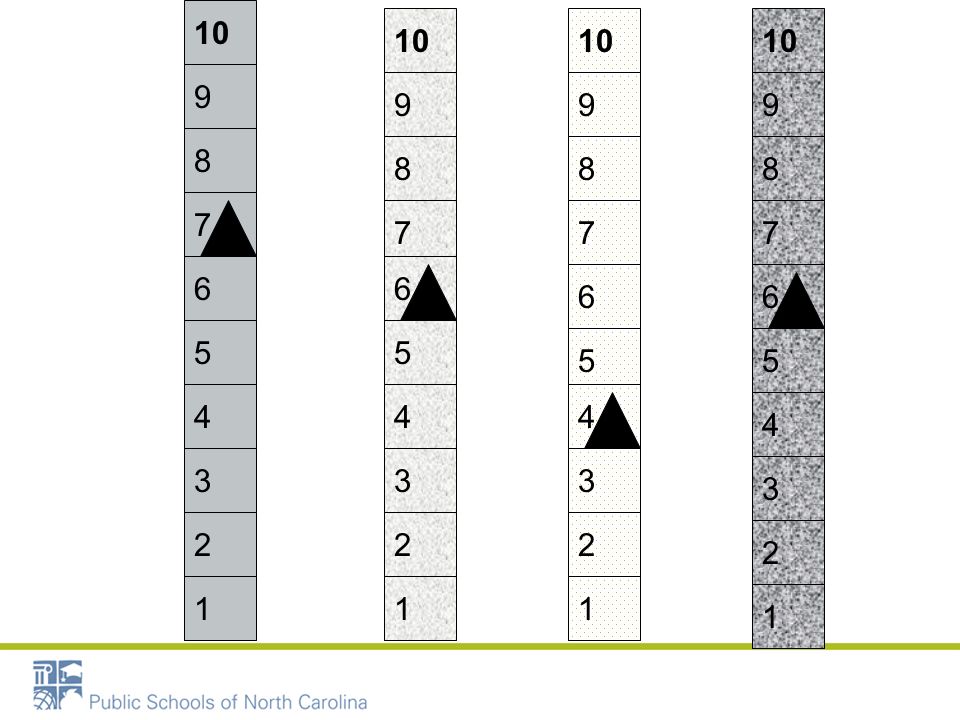 10
9
8
7
6
5
4
3
2
1

10
9
8
7
6
5
4
3
2
1

10
9
8
7
6
5
4
3
2
1

10
9
8
7
6
5
4
3
2
1

Public Schools of North Carolina